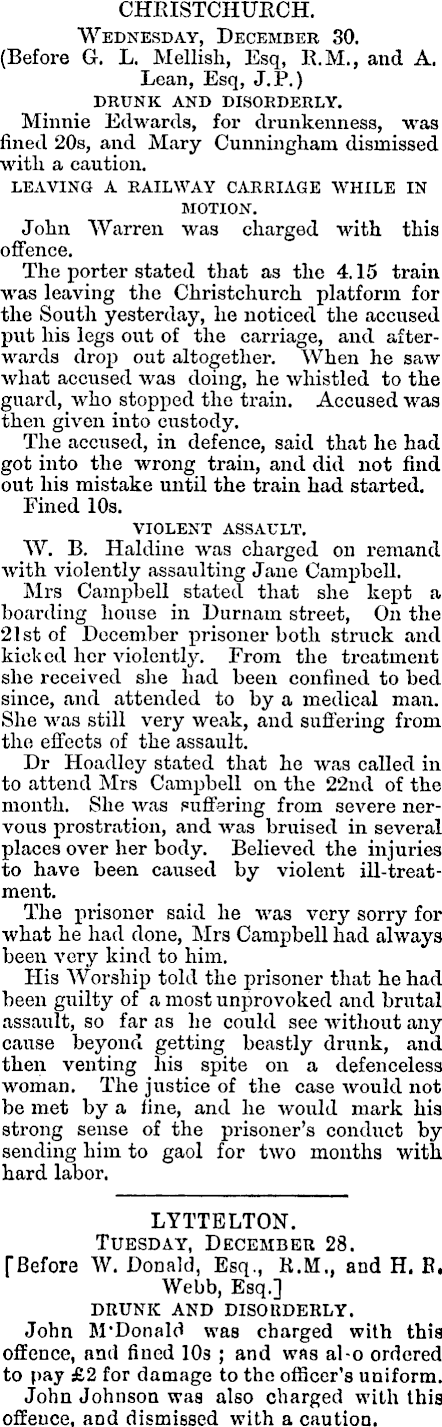 CHRISTCHURCH.

Wednesday, December 30.

(Before G. L. Mellish, Esq, R.M., and A. Lean, Esq, J.P.)

DRUNK AND DISORDERLY.

Minnie Edwards, for drunkenness, was fined 20s, and Mary Cunningham dismissed with a caution.

LEAVING A RAILWAY CARRIAGE WHILE IN MOTION.

John Warren was charged with this offence.

The porter stated that as the 4.15 train was leaving the Christchurch platform for the South yesterday, he noticed the accused put his legs out of the carriage, and afterwards drop out altogether. When he saw what accused was doing, he whistled to the guard, who stopped the train. Accused was then given into custody.

The accused, in defence, said that he had got into the wrong train, and did not find out his mistake until the train had started.

Fined 10s.

VIOLENT ASSAULT.

W. B. Haldine was charged on remand with violently assaulting Jane Campbell.

Mrs Campbell stated that she kept a boarding house in Durnam street, On the 21st of December prisoner both struck and kicked her violently. From the treatment she received she had been confined to bed since, and attended to by a medical man. She was still very weak, and suffering from the effects of the assault.

Dr Hoadley stated that he was called in to attend Mrs Campbell on the 22nd of the month. She was suffering from severe nervous prostration, and was bruised in several places over her body. Believed the injuries to have been caused by violent ill-treatment.

The prisoner said he was very sorry for what he had done, Mrs Campbell had always been very kind to him.

His Worship told the prisoner that he had been guilty of a most unprovoked and brutal assault, so far as he could see without any cause beyond getting beastly drunk, and then venting his spite on a defenceless woman. The justice of the case would not be met by a fine, and he would mark his strong sense of the prisoner's conduct by sending him to gaol for two months with hard labor.

LYTTELTON.

Tuesday, December 28.

[Before W. Donald, Esq., R.M., and H. R. Webb, Esq.]

DRUNK AND DISORDERLY.

John M'Donald was charged with this offence, and fined 10s; and was al-o ordered to pay £2 for damage to the officer's uniform.

John Johnson was also charged with this offence, and dismissed with a caution.